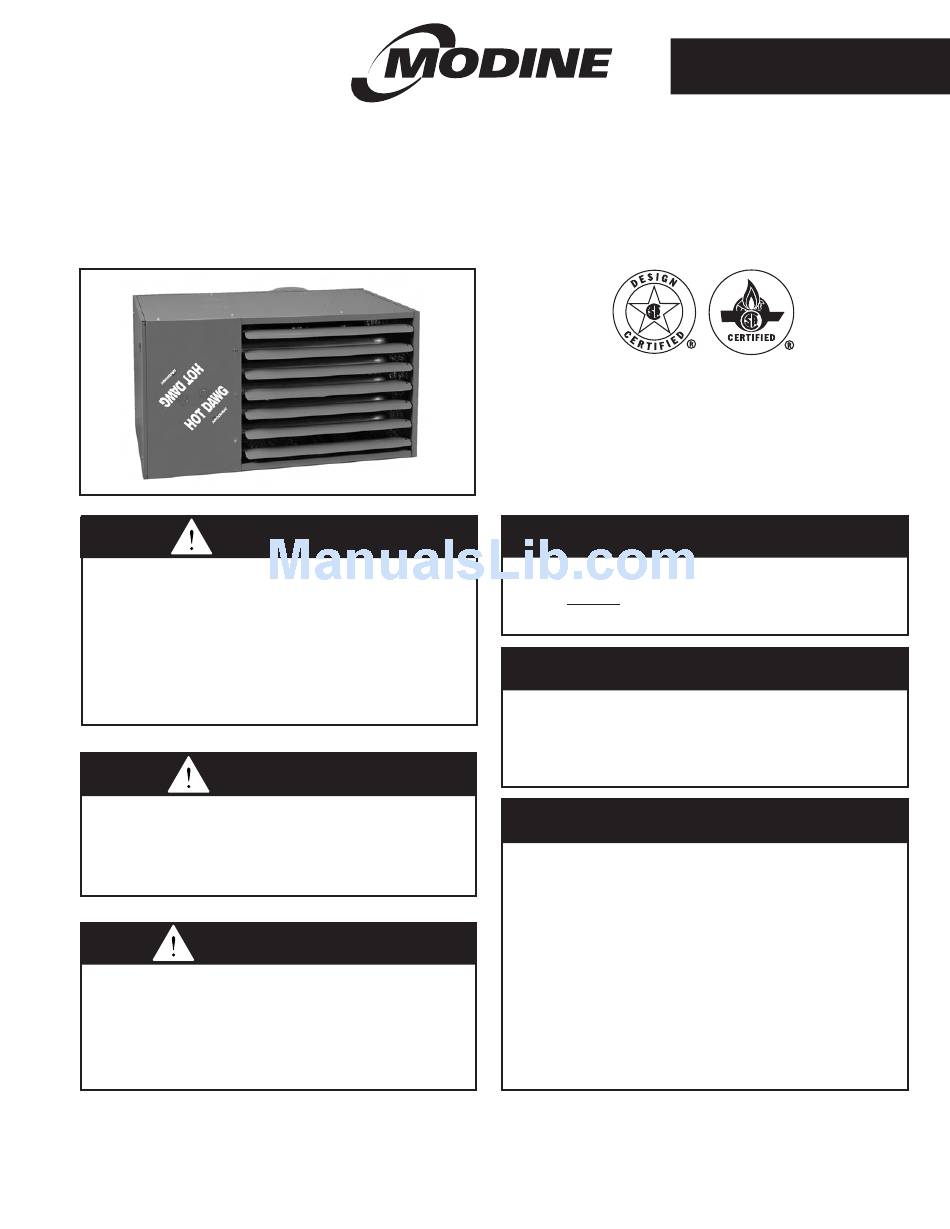 MODINE

HOT DAWG

HOT DAWG

DESIGN CERTIFIED ®

CERTIFIED ®

ManualsLib.com